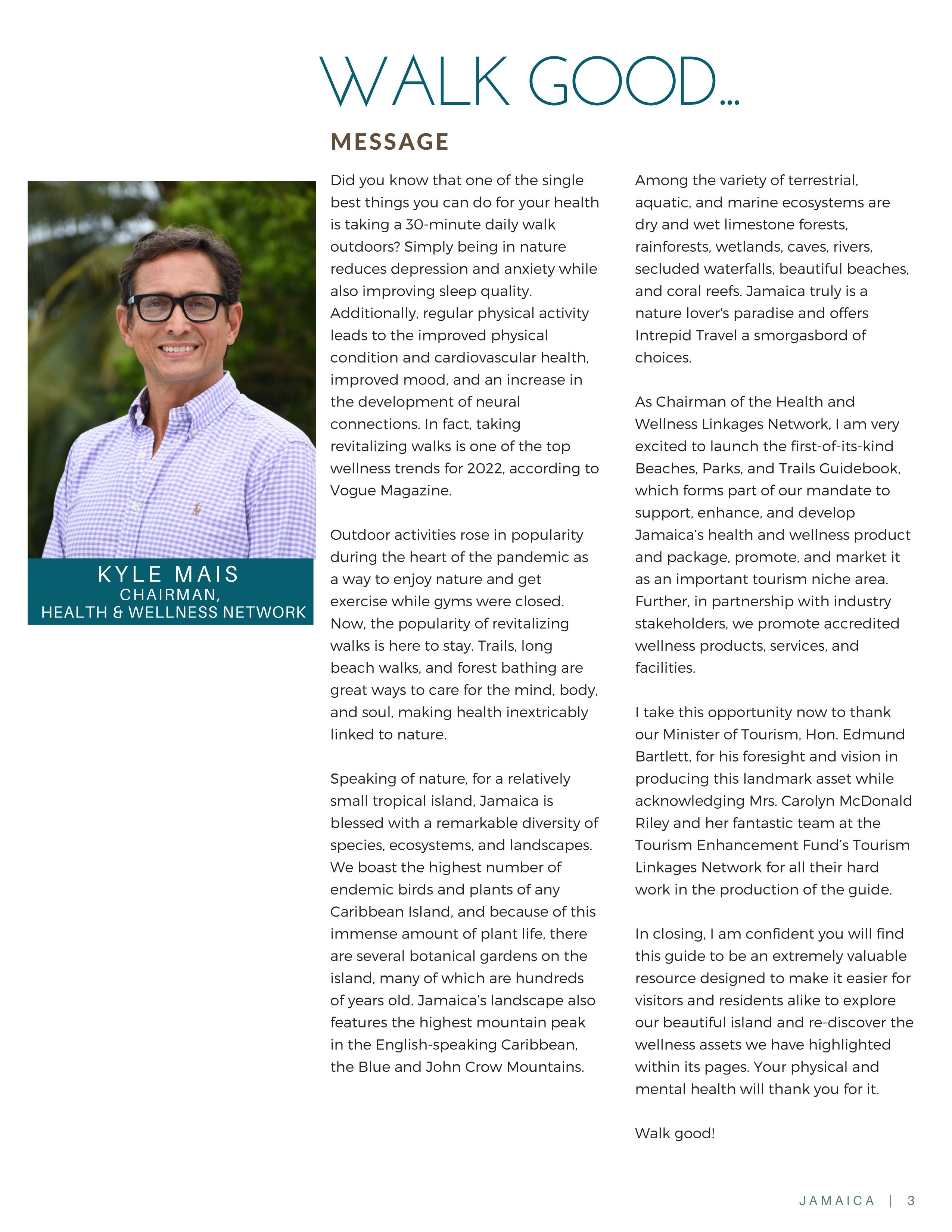 WALK GOOD...

MESSAGE

KYLE MAIS
CHAIRMAN,
HEALTH & WELLNESS NETWORK

Did you know that one of the single best things you can do for your health is taking a 30-minute daily walk outdoors? Simply being in nature reduces depression and anxiety while also improving sleep quality. Additionally, regular physical activity leads to the improved physical condition and cardiovascular health, improved mood, and an increase in the development of neural connections. In fact, taking revitalizing walks is one of the top wellness trends for 2022, according to Vogue Magazine.

Outdoor activities rose in popularity during the heart of the pandemic as a way to enjoy nature and get exercise while gyms were closed. Now, the popularity of revitalizing walks is here to stay. Trails, long beach walks, and forest bathing are great ways to care for the mind, body, and soul, making health inextricably linked to nature.

Speaking of nature, for a relatively small tropical island, Jamaica is blessed with a remarkable diversity of species, ecosystems, and landscapes. We boast the highest number of endemic birds and plants of any Caribbean Island, and because of this immense amount of plant life, there are several botanical gardens on the island, many of which are hundreds of years old. Jamaica's landscape also features the highest mountain peak in the English-speaking Caribbean, the Blue and John Crow Mountains.

Among the variety of terrestrial, aquatic, and marine ecosystems are dry and wet limestone forests, rainforests, wetlands, caves, rivers, secluded waterfalls, beautiful beaches, and coral reefs. Jamaica truly is a nature lover's paradise and offers Intrepid Travel a smorgasbord of choices.

As Chairman of the Health and Wellness Linkages Network, I am very excited to launch the first-of-its-kind Beaches, Parks, and Trails Guidebook, which forms part of our mandate to support, enhance, and develop Jamaica's health and wellness product and package, promote, and market it as an important tourism niche area. Further, in partnership with industry stakeholders, we promote accredited wellness products, services, and facilities.

I take this opportunity now to thank our Minister of Tourism, Hon. Edmund Bartlett, for his foresight and vision in producing this landmark asset while acknowledging Mrs. Carolyn McDonald Riley and her fantastic team at the Tourism Enhancement Fund's Tourism Linkages Network for all their hard work in the production of the guide.

In closing, I am confident you will find this guide to be an extremely valuable resource designed to make it easier for visitors and residents alike to explore our beautiful island and re-discover the wellness assets we have highlighted within its pages. Your physical and mental health will thank you for it.

Walk good!

JAMAICA | 3